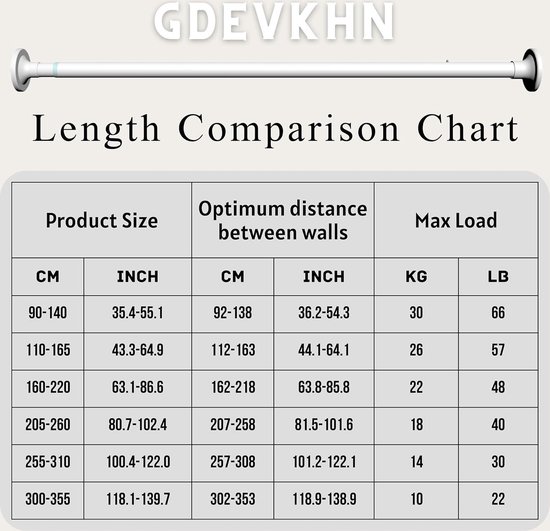 GDEVKHN

Length Comparison Chart

| Product Size | | Optimum distance between walls | | Max Load | |
|---|---|---|---|---|---|
| CM | INCH | CM | INCH | KG | LB |
| 90-140 | 35.4-55.1 | 92-138 | 36.2-54.3 | 30 | 66 |
| 110-165 | 43.3-64.9 | 112-163 | 44.1-64.1 | 26 | 57 |
| 160-220 | 63.1-86.6 | 162-218 | 63.8-85.8 | 22 | 48 |
| 205-260 | 80.7-102.4 | 207-258 | 81.5-101.6 | 18 | 40 |
| 255-310 | 100.4-122.0 | 257-308 | 101.2-122.1 | 14 | 30 |
| 300-355 | 118.1-139.7 | 302-353 | 118.9-138.9 | 10 | 22 |